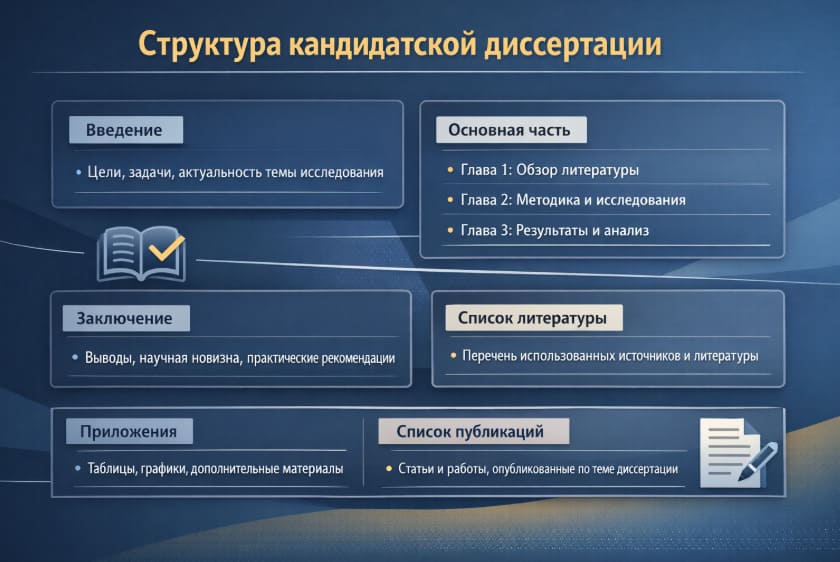 Структура кандидатской диссертации

Введение

• Цели, задачи, актуальность темы исследования

Основная часть

• Глава 1: Обзор литературы
• Глава 2: Методика и исследования
• Глава 3: Результаты и анализ

Заключение

• Выводы, научная новизна, практические рекомендации

Список литературы

• Перечень использованных источников и литературы

Приложения

• Таблицы, графики, дополнительные материалы

Список публикаций

• Статьи и работы, опубликованные по теме диссертации